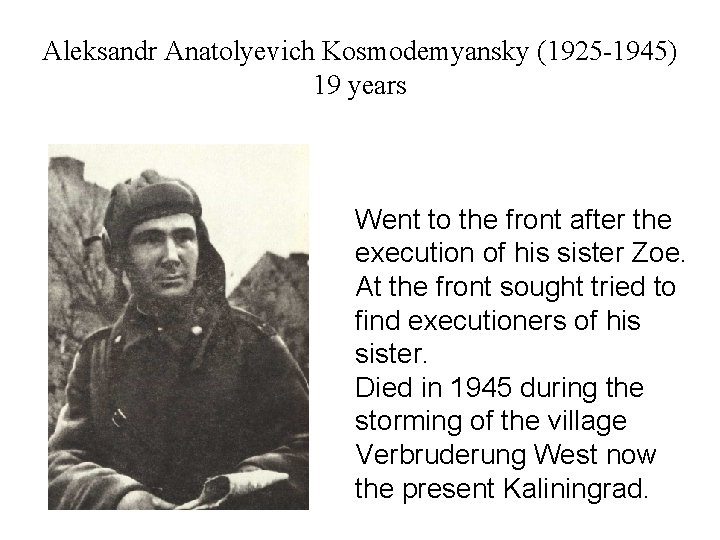 Aleksandr Anatolyevich Kosmodemyansky (1925-1945)
19 years

Went to the front after the execution of his sister Zoe.
At the front sought tried to find executioners of his sister.
Died in 1945 during the storming of the village Verbruderung West now the present Kaliningrad.